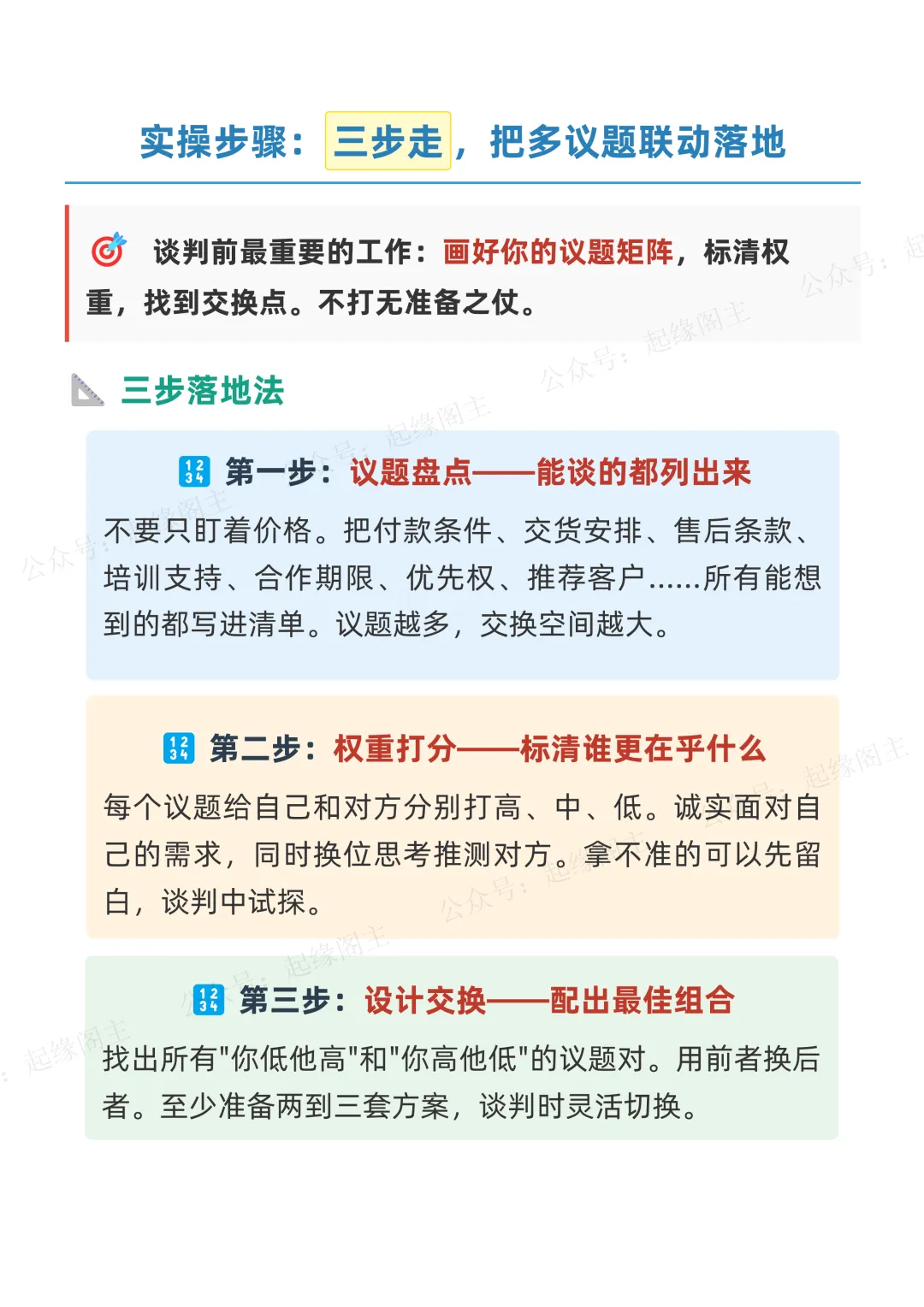 实操步骤：三步走，把多议题联动落地

谈判前最重要的工作：画好你的议题矩阵，标清权重，找到交换点。不打无准备之仗。

三步落地法

第一步：议题盘点——能谈的都列出来

不要只盯着价格。把付款条件、交货安排、售后条款、培训支持、合作期限、优先权、推荐客户......所有能想到的都写进清单。议题越多，交换空间越大。

第二步：权重打分——标清谁更在乎什么

每个议题给自己和对方分别打高、中、低。诚实面对自己的需求，同时换位思考推测对方。拿不准的可以先留白，谈判中试探。

第三步：设计交换——配出最佳组合

找出所有"你低他高"和"你高他低"的议题对。用前者换后者。至少准备两到三套方案，谈判时灵活切换。

公众号：起缘阁主